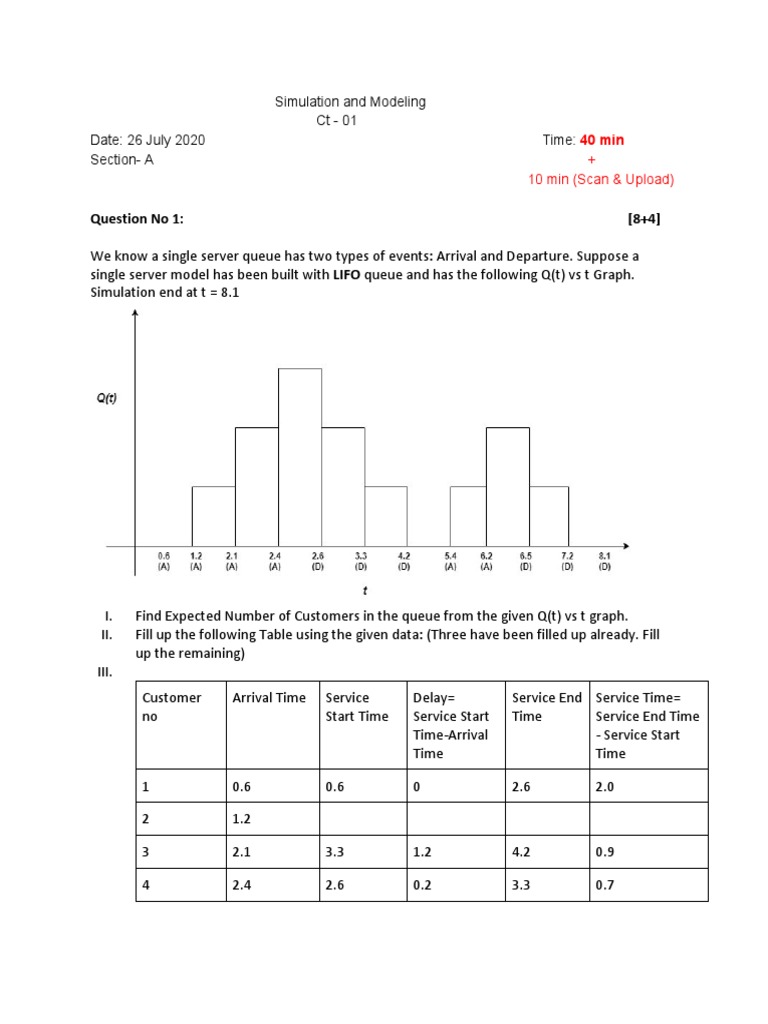 Simulation and Modeling
Ct - 01

Date: 26 July 2020
Section- A

Time: 40 min
+
10 min (Scan & Upload)

Question No 1: [8+4]

We know a single server queue has two types of events: Arrival and Departure. Suppose a single server model has been built with LIFO queue and has the following Q(t) vs t Graph. Simulation end at t = 8.1

Q(t)

0.6 (A) 1.2 (A) 2.1 (A) 2.4 (A) 2.6 (D) 3.3 (D) 4.2 (D) 5.4 (A) 6.2 (A) 6.5 (D) 7.2 (D) 8.1 (D)

t

I. Find Expected Number of Customers in the queue from the given Q(t) vs t graph.
II. Fill up the following Table using the given data: (Three have been filled up already. Fill up the remaining)
III.

| Customer no | Arrival Time | Service Start Time | Delay= Service Start Time-Arrival Time | Service End Time | Service Time= Service End Time - Service Start Time |
|---|---|---|---|---|---|
| 1 | 0.6 | 0.6 | 0 | 2.6 | 2.0 |
| 2 | 1.2 | | | | |
| 3 | 2.1 | 3.3 | 1.2 | 4.2 | 0.9 |
| 4 | 2.4 | 2.6 | 0.2 | 3.3 | 0.7 |